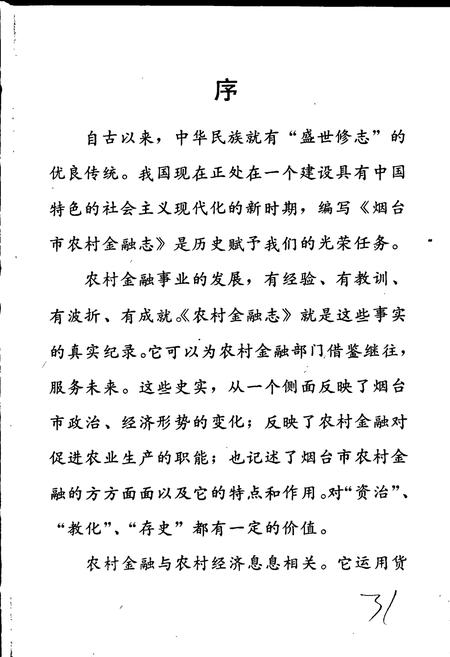 序

自古以来，中华民族就有“盛世修志”的优良传统。我国现在正处在一个建设具有中国特色的社会主义现代化的新时期，编写《烟台市农村金融志》是历史赋予我们的光荣任务。

农村金融事业的发展，有经验、有教训、有波折、有成就。《农村金融志》就是这些事实的真实纪录。它可以为农村金融部门借鉴继往，服务未来。这些史实，从一个侧面反映了烟台市政治、经济形势的变化；反映了农村金融对促进农业生产的职能；也记述了烟台市农村金融的方方面面以及它的特点和作用。对“资治”、“教化”、“存史”都有一定的价值。

农村金融与农村经济息息相关。它运用货

31